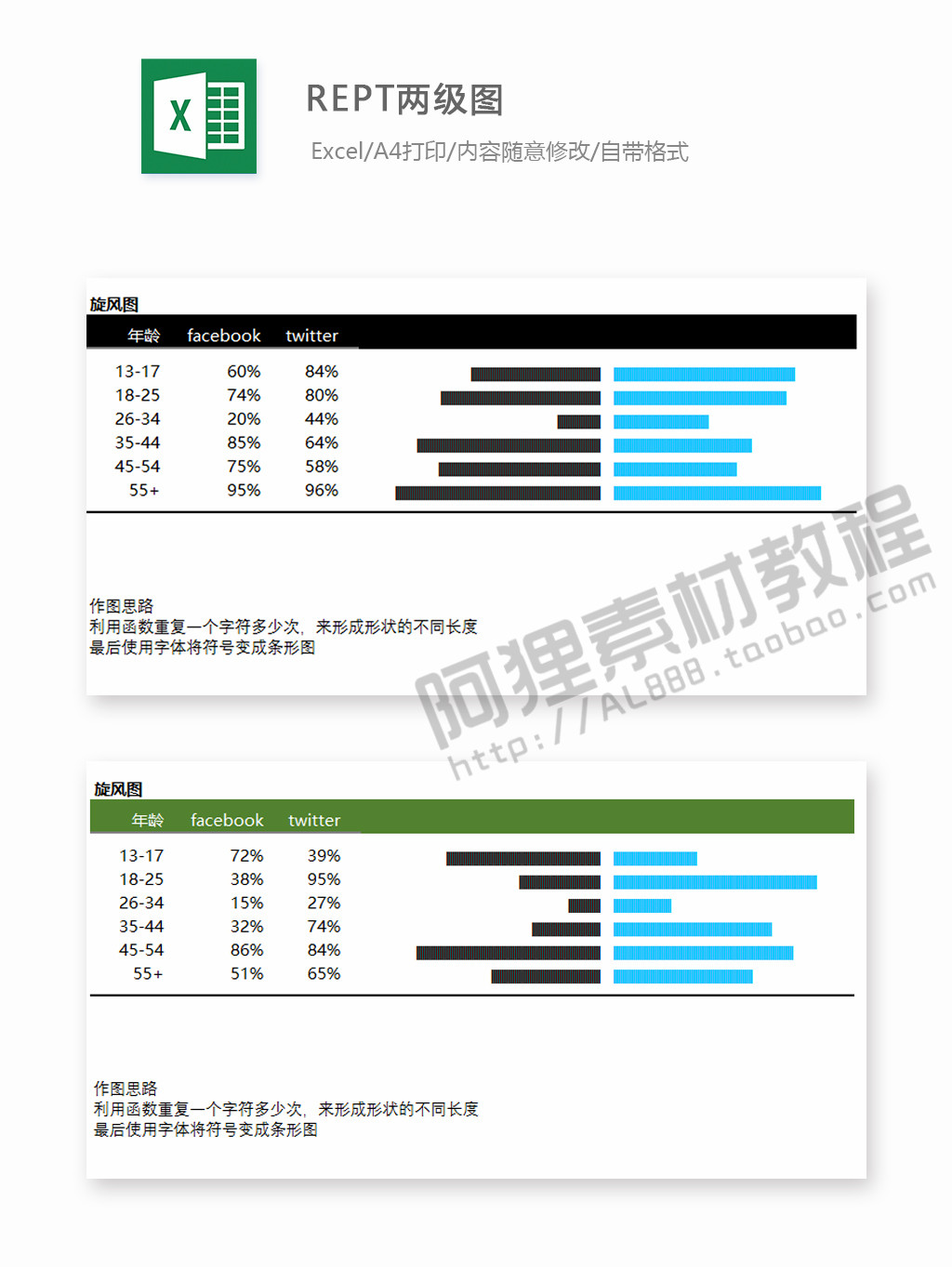 X

REPT两级图

Excel/A4打印/内容随意修改/自带格式

旋风图

| 年龄 | facebook | twitter |
|---|---|---|
| 13-17 | 60% | 84% |
| 18-25 | 74% | 80% |
| 26-34 | 20% | 44% |
| 35-44 | 85% | 64% |
| 45-54 | 75% | 58% |
| 55+ | 95% | 96% |

作图思路
利用函数重复一个字符多少次，来形成形状的不同长度
最后使用字体将符号变成条形图

阿狸素材教程
http://AL888.taobao.com

旋风图

| 年龄 | facebook | twitter |
|---|---|---|
| 13-17 | 72% | 39% |
| 18-25 | 38% | 95% |
| 26-34 | 15% | 27% |
| 35-44 | 32% | 74% |
| 45-54 | 86% | 84% |
| 55+ | 51% | 65% |

作图思路
利用函数重复一个字符多少次，来形成形状的不同长度
最后使用字体将符号变成条形图